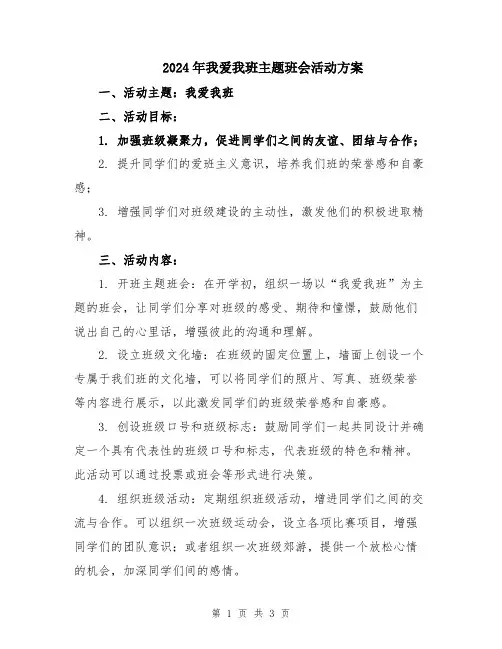 2024年我爱我班主题班会活动方案

一、活动主题：我爱我班

二、活动目标：

1. 加强班级凝聚力，促进同学们之间的友谊、团结与合作；

2. 提升同学们的爱班主义意识，培养我们班的荣誉感和自豪感；

3. 增强同学们对班级建设的主动性，激发他们的积极进取精神。

三、活动内容：

1. 开班主题班会：在开学初，组织一场以“我爱我班”为主题的班会，让同学们分享对班级的感受、期待和憧憬，鼓励他们说出自己的心里话，增强彼此的沟通和理解。

2. 设立班级文化墙：在班级的固定位置上，墙面上创设一个专属于我们班的文化墙，可以将同学们的照片、写真、班级荣誉等内容进行展示，以此激发同学们的班级荣誉感和自豪感。

3. 创设班级口号和班级标志：鼓励同学们一起共同设计并确定一个具有代表性的班级口号和标志，代表班级的特色和精神。此活动可以通过投票或班会等形式进行决策。

4. 组织班级活动：定期组织班级活动，增进同学们之间的交流与合作。可以组织一次班级运动会，设立各项比赛项目，增强同学们的团队意识；或者组织一次班级郊游，提供一个放松心情的机会，加深同学们间的感情。

第 1 页 共 3 页